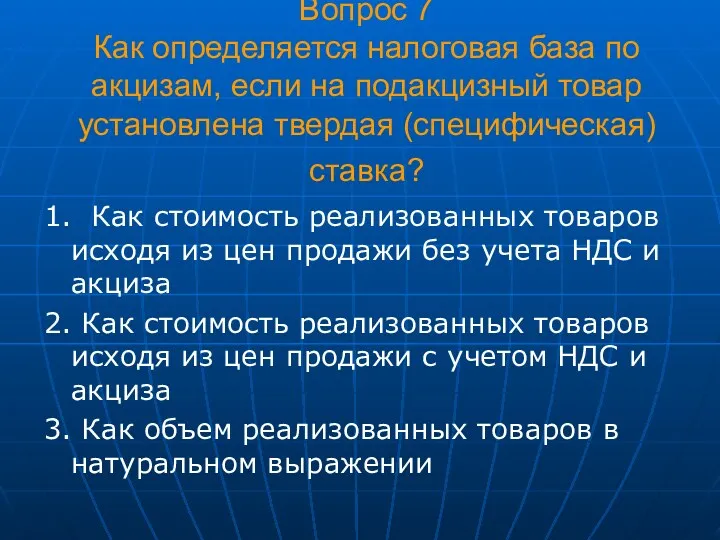 Вопрос 7
Как определяется налоговая база по акцизам, если на подакцизный товар установлена твердая (специфическая) ставка?

1. Как стоимость реализованных товаров исходя из цен продажи без учета НДС и акциза

2. Как стоимость реализованных товаров исходя из цен продажи с учетом НДС и акциза

3. Как объем реализованных товаров в натуральном выражении